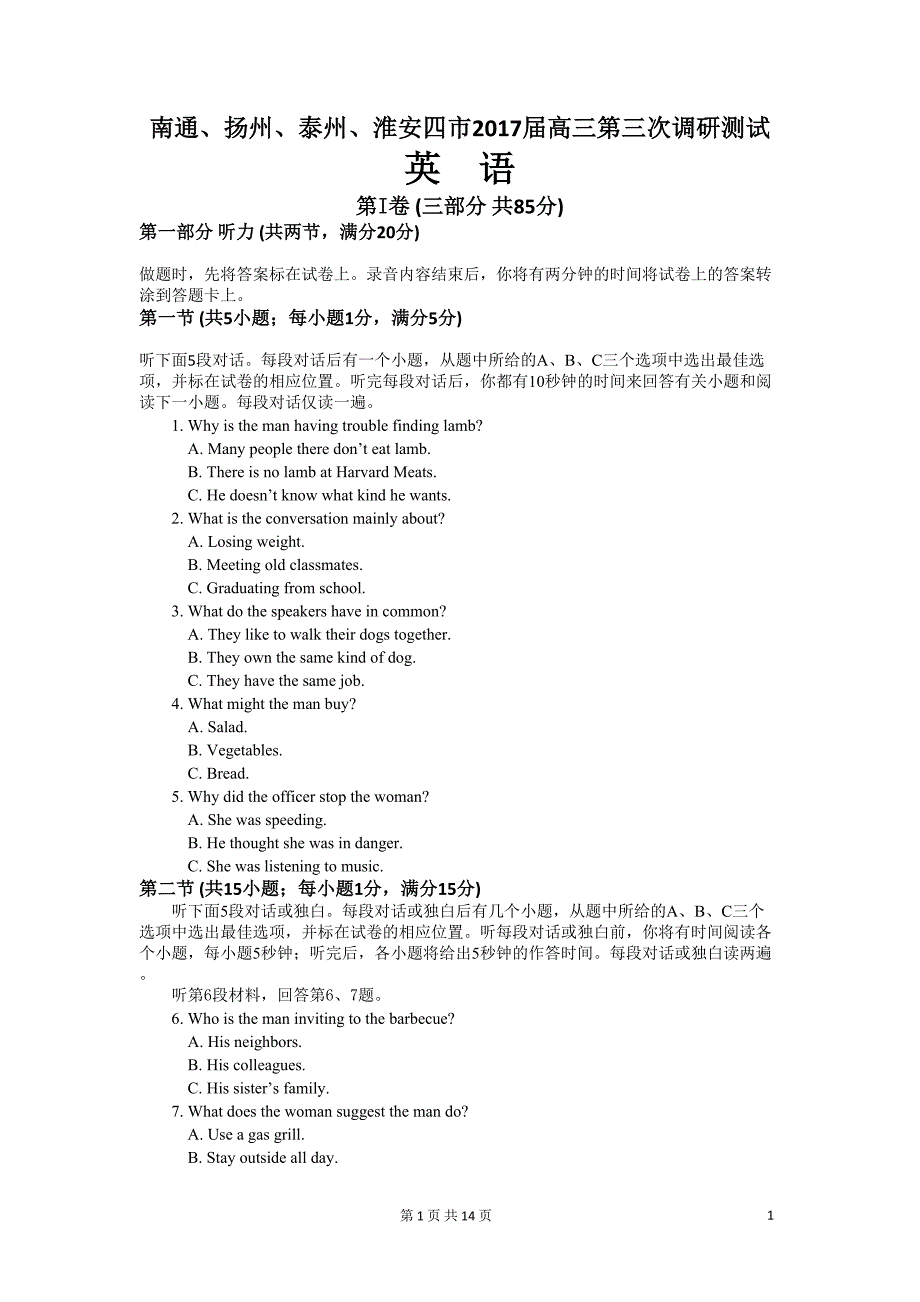 南通、扬州、泰州、淮安四市2017届高三第三次调研测试

英 语

第I卷 (三部分 共85分)

第一部分 听力 (共两节，满分20分)

做题时，先将答案标在试卷上。录音内容结束后，你将有两分钟的时间将试卷上的答案转涂到答题卡上。

第一节 (共5小题；每小题1分，满分5分)

听下面5段对话。每段对话后有一个小题，从题中所给的A、B、C三个选项中选出最佳选项，并标在试卷的相应位置。听完每段对话后，你都有10秒钟的时间来回答有关小题和阅读下一小题。每段对话仅读一遍。

1. Why is the man having trouble finding lamb?
A. Many people there don’t eat lamb.
B. There is no lamb at Harvard Meats.
C. He doesn’t know what kind he wants.

2. What is the conversation mainly about?
A. Losing weight.
B. Meeting old classmates.
C. Graduating from school.

3. What do the speakers have in common?
A. They like to walk their dogs together.
B. They own the same kind of dog.
C. They have the same job.

4. What might the man buy?
A. Salad.
B. Vegetables.
C. Bread.

5. Why did the officer stop the woman?
A. She was speeding.
B. He thought she was in danger.
C. She was listening to music.

第二节 (共15小题；每小题1分，满分15分)

听下面5段对话或独白。每段对话或独白后有几个小题，从题中所给的A、B、C三个选项中选出最佳选项，并标在试卷的相应位置。听每段对话或独白前，你将有时间阅读各个小题，每小题5秒钟；听完后，各小题将给出5秒钟的作答时间。每段对话或独白读两遍。

听第6段材料，回答第6、7题。

6. Who is the man inviting to the barbecue?
A. His neighbors.
B. His colleagues.
C. His sister’s family.

7. What does the woman suggest the man do?
A. Use a gas grill.
B. Stay outside all day.

第 1 页 共 14 页 1